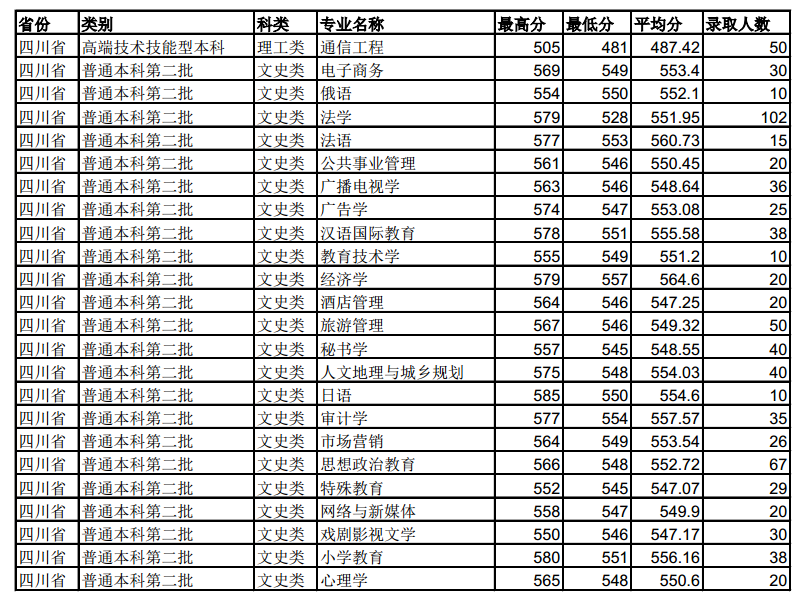 | 省份 | 类别 | 科类 | 专业名称 | 最高分 | 最低分 | 平均分 | 录取人数 |
|---|---|---|---|---|---|---|---|
| 四川省 | 高端技术技能型本科 | 理工类 | 通信工程 | 505 | 481 | 487.42 | 50 |
| 四川省 | 普通本科第二批 | 文史类 | 电子商务 | 569 | 549 | 553.4 | 30 |
| 四川省 | 普通本科第二批 | 文史类 | 俄语 | 554 | 550 | 552.1 | 10 |
| 四川省 | 普通本科第二批 | 文史类 | 法学 | 579 | 528 | 551.95 | 102 |
| 四川省 | 普通本科第二批 | 文史类 | 法语 | 577 | 553 | 560.73 | 15 |
| 四川省 | 普通本科第二批 | 文史类 | 公共事业管理 | 561 | 546 | 550.45 | 20 |
| 四川省 | 普通本科第二批 | 文史类 | 广播电视学 | 563 | 546 | 548.64 | 36 |
| 四川省 | 普通本科第二批 | 文史类 | 广告学 | 574 | 547 | 553.08 | 25 |
| 四川省 | 普通本科第二批 | 文史类 | 汉语国际教育 | 578 | 551 | 555.58 | 38 |
| 四川省 | 普通本科第二批 | 文史类 | 教育技术学 | 555 | 549 | 551.2 | 10 |
| 四川省 | 普通本科第二批 | 文史类 | 经济学 | 579 | 557 | 564.6 | 20 |
| 四川省 | 普通本科第二批 | 文史类 | 酒店管理 | 564 | 546 | 547.25 | 20 |
| 四川省 | 普通本科第二批 | 文史类 | 旅游管理 | 567 | 546 | 549.32 | 50 |
| 四川省 | 普通本科第二批 | 文史类 | 秘书学 | 557 | 545 | 548.55 | 40 |
| 四川省 | 普通本科第二批 | 文史类 | 人文地理与城乡规划 | 575 | 548 | 554.03 | 40 |
| 四川省 | 普通本科第二批 | 文史类 | 日语 | 585 | 550 | 554.6 | 10 |
| 四川省 | 普通本科第二批 | 文史类 | 审计学 | 577 | 554 | 557.57 | 35 |
| 四川省 | 普通本科第二批 | 文史类 | 市场营销 | 564 | 549 | 553.54 | 26 |
| 四川省 | 普通本科第二批 | 文史类 | 思想政治教育 | 566 | 548 | 552.72 | 67 |
| 四川省 | 普通本科第二批 | 文史类 | 特殊教育 | 552 | 545 | 547.07 | 29 |
| 四川省 | 普通本科第二批 | 文史类 | 网络与新媒体 | 558 | 547 | 549.9 | 20 |
| 四川省 | 普通本科第二批 | 文史类 | 戏剧影视文学 | 550 | 546 | 547.17 | 30 |
| 四川省 | 普通本科第二批 | 文史类 | 小学教育 | 580 | 551 | 556.16 | 38 |
| 四川省 | 普通本科第二批 | 文史类 | 心理学 | 565 | 548 | 550.6 | 20 |